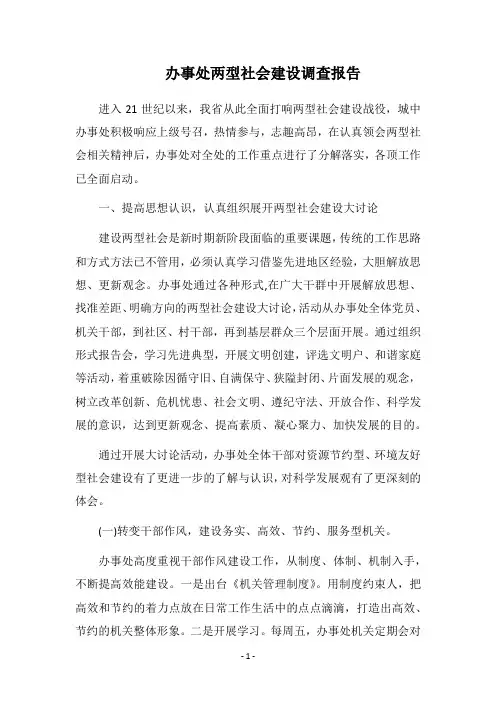 办事处两型社会建设调查报告

进入 21 世纪以来，我省从此全面打响两型社会建设战役，城中办事处积极响应上级号召，热情参与，志趣高昂，在认真领会两型社会相关精神后，办事处对全处的工作重点进行了分解落实，各项工作已全面启动。

一、提高思想认识，认真组织展开两型社会建设大讨论

建设两型社会是新时期新阶段面临的重要课题，传统的工作思路和方式方法已不管用，必须认真学习借鉴先进地区经验，大胆解放思想、更新观念。办事处通过各种形式,在广大干群中开展解放思想、找准差距、明确方向的两型社会建设大讨论，活动从办事处全体党员、机关干部，到社区、村干部，再到基层群众三个层面开展。通过组织形式报告会，学习先进典型，开展文明创建，评选文明户、和谐家庭等活动，着重破除因循守旧、自满保守、狭隘封闭、片面发展的观念，树立改革创新、危机忧患、社会文明、遵纪守法、开放合作、科学发展的意识，达到更新观念、提高素质、凝心聚力、加快发展的目的。

通过开展大讨论活动，办事处全体干部对资源节约型、环境友好型社会建设有了更进一步的了解与认识，对科学发展观有了更深刻的体会。

(一)转变干部作风，建设务实、高效、节约、服务型机关。

办事处高度重视干部作风建设工作，从制度、体制、机制入手，不断提高效能建设。一是出台《机关管理制度》。用制度约束人，把高效和节约的着力点放在日常工作生活中的点点滴滴，打造出高效、节约的机关整体形象。二是开展学习。每周五，办事处机关定期会对

- 1 -